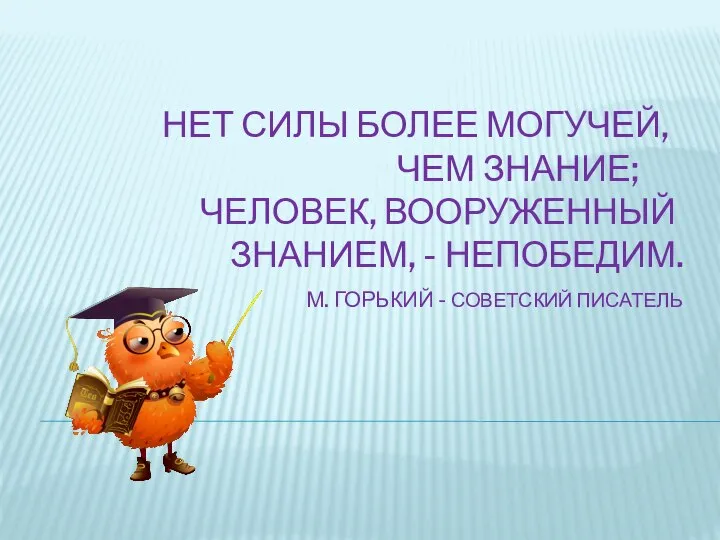 НЕТ СИЛЫ БОЛЕЕ МОГУЧЕЙ, ЧЕМ ЗНАНИЕ; ЧЕЛОВЕК, ВООРУЖЕННЫЙ ЗНАНИЕМ, - НЕПОБЕДИМ.

М. ГОРЬКИЙ - СОВЕТСКИЙ ПИСАТЕЛЬ